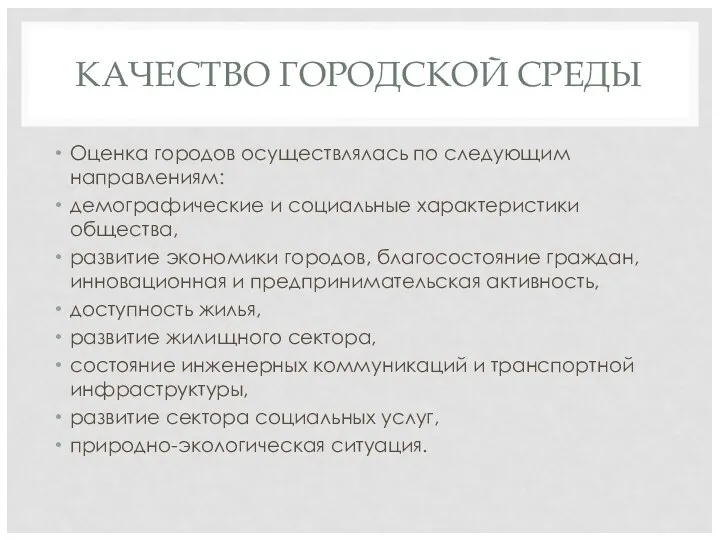 КАЧЕСТВО ГОРОДСКОЙ СРЕДЫ

• Оценка городов осуществлялась по следующим направлениям:
• демографические и социальные характеристики общества,
• развитие экономики городов, благосостояние граждан, инновационная и предпринимательская активность,
• доступность жилья,
• развитие жилищного сектора,
• состояние инженерных коммуникаций и транспортной инфраструктуры,
• развитие сектора социальных услуг,
• природно-экологическая ситуация.